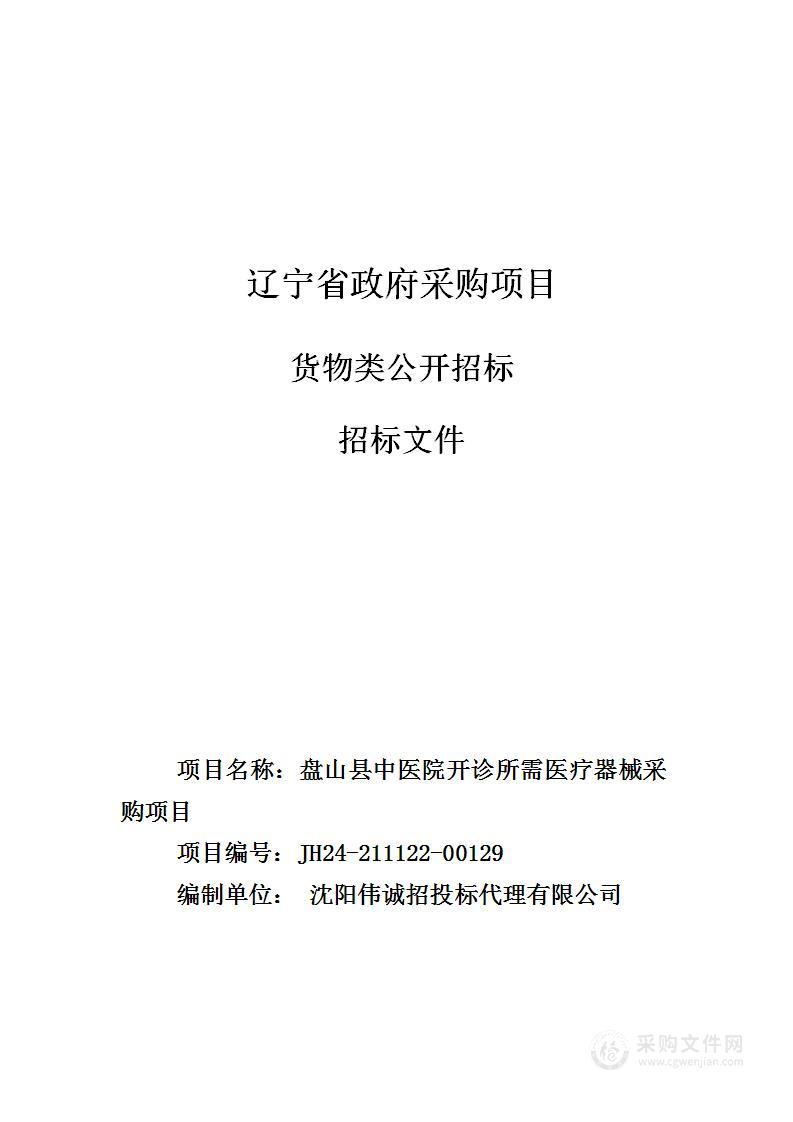 辽宁省政府采购项目

货物类公开招标

招标文件

项目名称：盘山县中医院开诊所需医疗器械采购项目

项目编号：JH24-211122-00129

编制单位：　沈阳伟诚招投标代理有限公司

采购文件网
www.cgwenjian.com